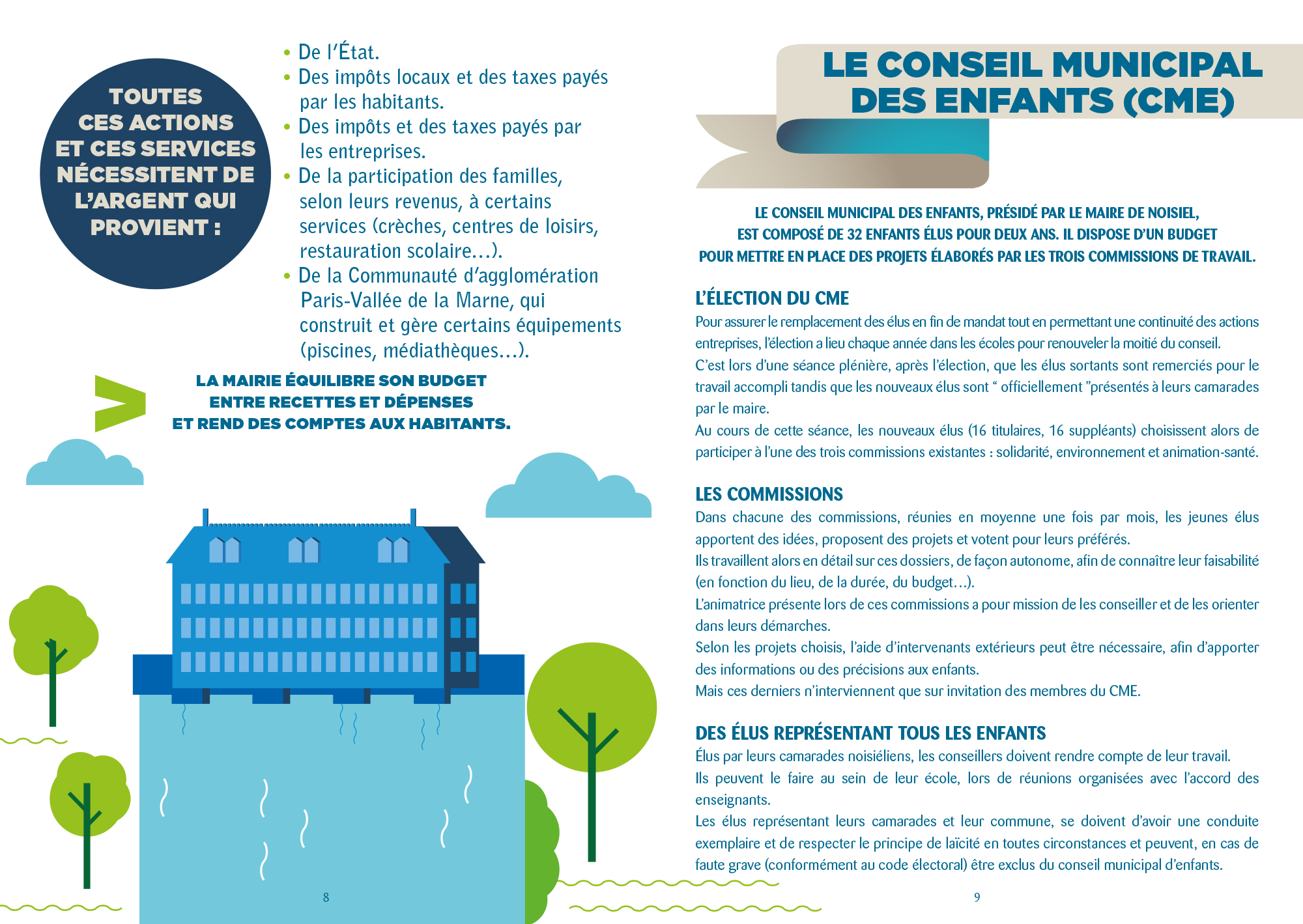 TOUTES CES ACTIONS ET CES SERVICES NÉCESSITENT DE L'ARGENT QUI PROVIENT :

• De l'État.
• Des impôts locaux et des taxes payés par les habitants.
• Des impôts et des taxes payés par les entreprises.
• De la participation des familles, selon leurs revenus, à certains services (crèches, centres de loisirs, restauration scolaire…).
• De la Communauté d'agglomération Paris-Vallée de la Marne, qui construit et gère certains équipements (piscines, médiathèques…).

LA MAIRIE ÉQUILIBRE SON BUDGET ENTRE RECETTES ET DÉPENSES ET REND DES COMPTES AUX HABITANTS.

8

LE CONSEIL MUNICIPAL DES ENFANTS (CME)

LE CONSEIL MUNICIPAL DES ENFANTS, PRÉSIDÉ PAR LE MAIRE DE NOISIEL, EST COMPOSÉ DE 32 ENFANTS ÉLUS POUR DEUX ANS. IL DISPOSE D'UN BUDGET POUR METTRE EN PLACE DES PROJETS ÉLABORÉS PAR LES TROIS COMMISSIONS DE TRAVAIL.

L'ÉLECTION DU CME
Pour assurer le remplacement des élus en fin de mandat tout en permettant une continuité des actions entreprises, l'élection a lieu chaque année dans les écoles pour renouveler la moitié du conseil.
C'est lors d'une séance plénière, après l'élection, que les élus sortants sont remerciés pour le travail accompli tandis que les nouveaux élus sont “ officiellement ”présentés à leurs camarades par le maire.
Au cours de cette séance, les nouveaux élus (16 titulaires, 16 suppléants) choisissent alors de participer à l'une des trois commissions existantes : solidarité, environnement et animation-santé.

LES COMMISSIONS
Dans chacune des commissions, réunies en moyenne une fois par mois, les jeunes élus apportent des idées, proposent des projets et votent pour leurs préférés.
Ils travaillent alors en détail sur ces dossiers, de façon autonome, afin de connaître leur faisabilité (en fonction du lieu, de la durée, du budget…).
L'animatrice présente lors de ces commissions a pour mission de les conseiller et de les orienter dans leurs démarches.
Selon les projets choisis, l'aide d'intervenants extérieurs peut être nécessaire, afin d'apporter des informations ou des précisions aux enfants.
Mais ces derniers n'interviennent que sur invitation des membres du CME.

DES ÉLUS REPRÉSENTANT TOUS LES ENFANTS
Élus par leurs camarades noisiéliens, les conseillers doivent rendre compte de leur travail.
Ils peuvent le faire au sein de leur école, lors de réunions organisées avec l'accord des enseignants.
Les élus représentant leurs camarades et leur commune, se doivent d'avoir une conduite exemplaire et de respecter le principe de laïcité en toutes circonstances et peuvent, en cas de faute grave (conformément au code électoral) être exclus du conseil municipal d'enfants.

9